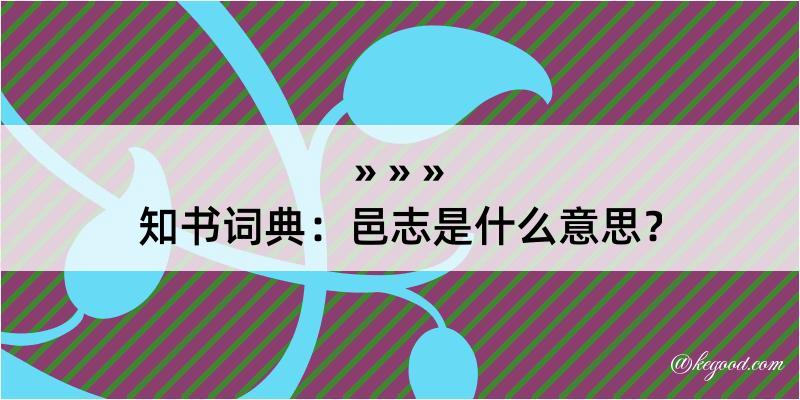 » » »
知书词典：邑志是什么意思？

@kegood.com